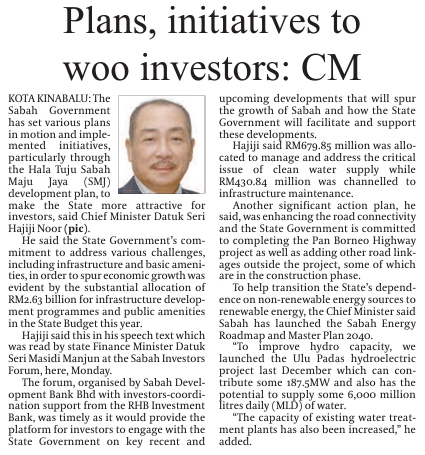 Plans, initiatives to woo investors: CM

KOTA KINABALU: The Sabah Government has set various plans in motion and implemented initiatives, particularly through the Hala Tuju Sabah Maju Jaya (SMJ) development plan, to make the State more attractive for investors, said Chief Minister Datuk Seri Hajiji Noor (pic).

He said the State Government's commitment to address various challenges, including infrastructure and basic amenities, in order to spur economic growth was evident by the substantial allocation of RM2.63 billion for infrastructure development programmes and public amenities in the State Budget this year.

Hajiji said this in his speech text which was read by state Finance Minister Datuk Seri Masidi Manjun at the Sabah Investors Forum, here, Monday.

The forum, organised by Sabah Development Bank Bhd with investors-coordination support from the RHB Investment Bank, was timely as it would provide the platform for investors to engage with the State Government on key recent and upcoming developments that will spur the growth of Sabah and how the State Government will facilitate and support these developments.

Hajiji said RM679.85 million was allocated to manage and address the critical issue of clean water supply while RM430.84 million was channelled to infrastructure maintenance.

Another significant action plan, he said, was enhancing the road connectivity and the State Government is committed to completing the Pan Borneo Highway project as well as adding other road linkages outside the project, some of which are in the construction phase.

To help transition the State's dependence on non-renewable energy sources to renewable energy, the Chief Minister said Sabah has launched the Sabah Energy Roadmap and Master Plan 2040.

"To improve hydro capacity, we launched the Ulu Padas hydroelectric project last December which can contribute some 187.5MW and also has the potential to supply some 6,000 million litres daily (MLD) of water.

"The capacity of existing water treatment plants has also been increased," he added.